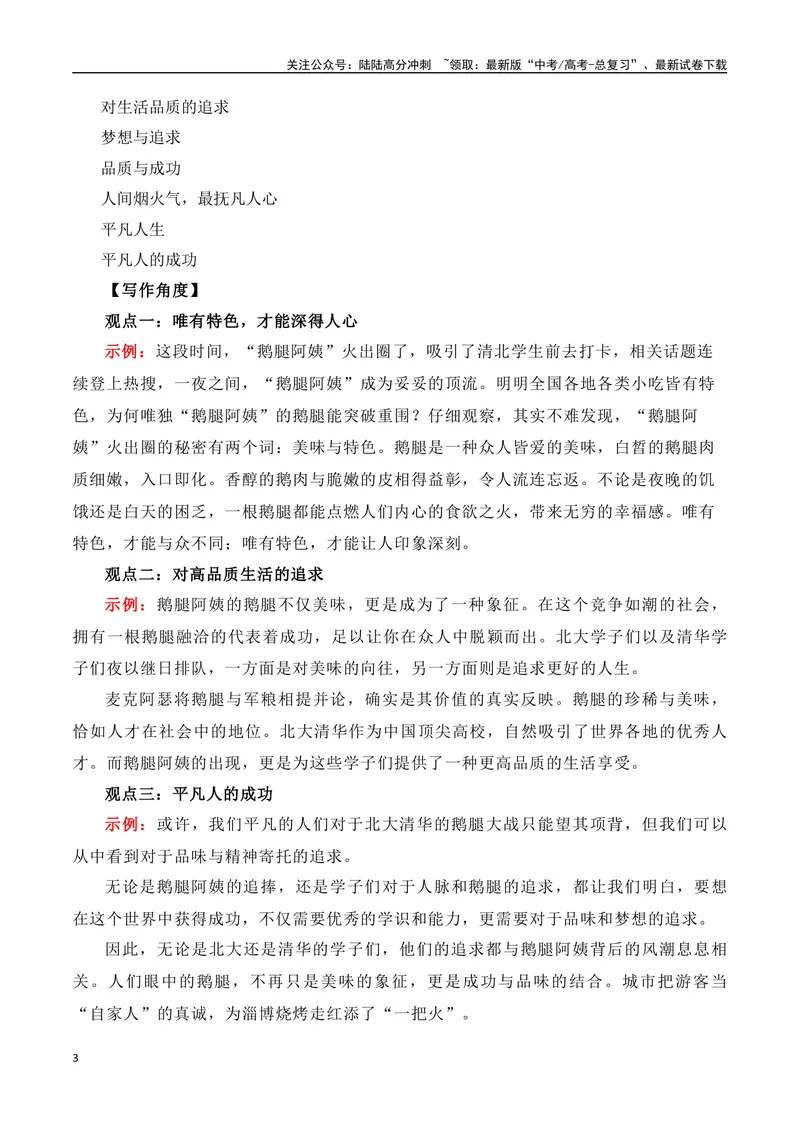 关注公众号：陆陆高分冲刺 ~领取：最新版“中考/高考-总复习”、最新试卷下载

对生活品质的追求

梦想与追求

品质与成功

人间烟火气，最抚凡人心

平凡人生

平凡人的成功

【写作角度】

观点一：唯有特色，才能深得人心

示例：这段时间，“鹅腿阿姨”火出圈了，吸引了清北学生前去打卡，相关话题连续登上热搜，一夜之间，“鹅腿阿姨”成为妥妥的顶流。明明全国各地各类小吃皆有特色，为何唯独“鹅腿阿姨”的鹅腿能突破重围？仔细观察，其实不难发现，“鹅腿阿姨”火出圈的秘密有两个词：美味与特色。鹅腿是一种众人皆爱的美味，白皙的鹅腿肉质细嫩，入口即化。香醇的鹅肉与脆嫩的皮相得益彰，令人流连忘返。不论是夜晚的饥饿还是白天的困乏，一根鹅腿都能点燃人们内心的食欲之火，带来无穷的幸福感。唯有特色，才能与众不同；唯有特色，才能让人印象深刻。

观点二：对高品质生活的追求

示例：鹅腿阿姨的鹅腿不仅美味，更是成为了一种象征。在这个竞争如潮的社会，拥有一根鹅腿融洽的代表着成功，足以让你在众人中脱颖而出。北大学子们以及清华学子们夜以继日排队，一方面是对美味的向往，另一方面则是追求更好的人生。

麦克阿瑟将鹅腿与军粮相提并论，确实是其价值的真实反映。鹅腿的珍稀与美味，恰如人才在社会中的地位。北大清华作为中国顶尖高校，自然吸引了世界各地的优秀人才。而鹅腿阿姨的出现，更是为这些学子们提供了一种更高品质的生活享受。

观点三：平凡人的成功

示例：或许，我们平凡的人们对于北大清华的鹅腿大战只能望其项背，但我们可以从中看到对于品味与精神寄托的追求。

无论是鹅腿阿姨的追捧，还是学子们对于人脉和鹅腿的追求，都让我们明白，要想在这个世界中获得成功，不仅需要优秀的学识和能力，更需要对于品味和梦想的追求。

因此，无论是北大还是清华的学子们，他们的追求都与鹅腿阿姨背后的风潮息息相关。人们眼中的鹅腿，不再只是美味的象征，更是成功与品味的结合。城市把游客当“自家人”的真诚，为淄博烧烤走红添了“一把火”。

3